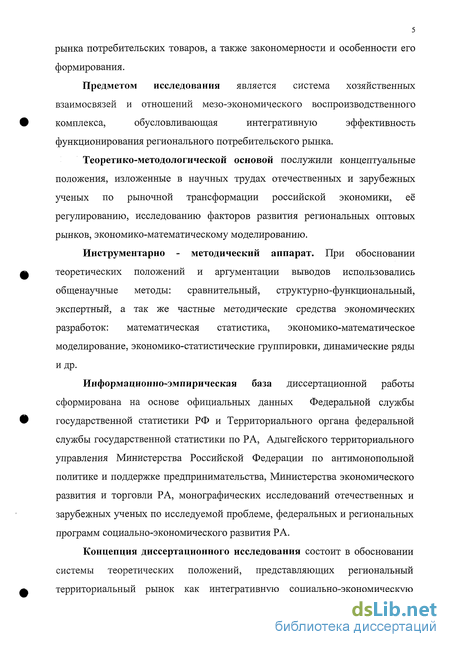 5

рынка потребительских товаров, а также закономерности и особенности его формирования.

Предметом исследования является система хозяйственных взаимосвязей и отношений мезо-экономического воспроизводственного комплекса, обусловливающая интегративную эффективность функционирования регионального потребительского рынка.

Теоретико-методологической основой послужили концептуальные положения, изложенные в научных трудах отечественных и зарубежных ученых по рыночной трансформации российской экономики, её регулированию, исследованию факторов развития региональных оптовых рынков, экономико-математическому моделированию.

Инструментарно - методический аппарат. При обосновании теоретических положений и аргументации выводов использовались общенаучные методы: сравнительный, структурно-функциональный, экспертный, а так же частные методические средства экономических разработок: математическая статистика, экономико-математическое моделирование, экономико-статистические группировки, динамические ряды и др.

Информационно-эмпирическая база диссертационной работы сформирована на основе официальных данных Федеральной службы государственной статистики РФ и Территориального органа федеральной службы государственной статистики по РА, Адыгейского территориального управления Министерства Российской Федерации по антимонопольной политике и поддержке предпринимательства, Министерства экономического развития и торговли РА, монографических исследований отечественных и зарубежных ученых по исследуемой проблеме, федеральных и региональных программ социально-экономического развития РА.

Концепция диссертационного исследования состоит в обосновании системы теоретических положений, представляющих региональный территориальный рынок как интегративную социально-экономическую

dsLib.net
библиотека диссертаций